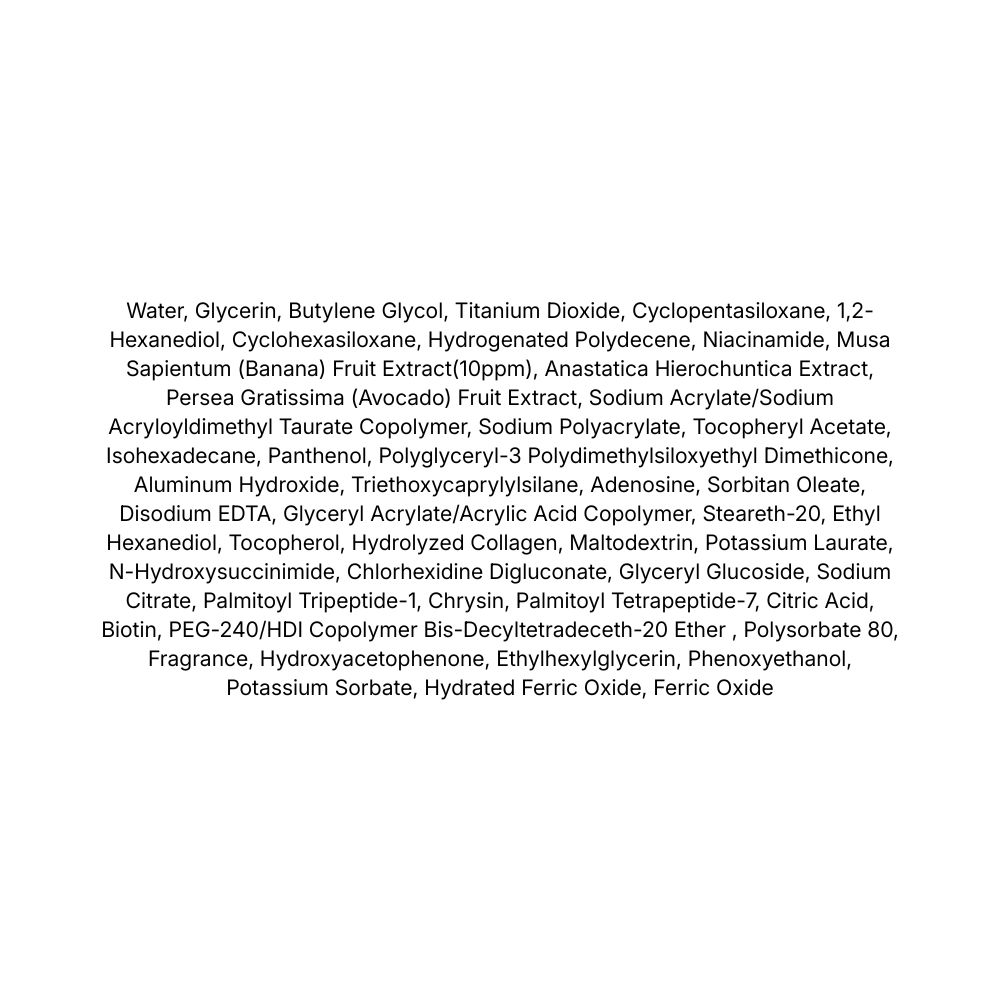 Water, Glycerin, Butylene Glycol, Titanium Dioxide, Cyclopentasiloxane, 1,2-Hexanediol, Cyclohexasiloxane, Hydrogenated Polydecene, Niacinamide, Musa Sapientum (Banana) Fruit Extract(10ppm), Anastatica Hierochuntica Extract, Persea Gratissima (Avocado) Fruit Extract, Sodium Acrylate/Sodium Acryloyldimethyl Taurate Copolymer, Sodium Polyacrylate, Tocopheryl Acetate, Isohexadecane, Panthenol, Polyglyceryl-3 Polydimethylsiloxyethyl Dimethicone, Aluminum Hydroxide, Triethoxycaprylylsilane, Adenosine, Sorbitan Oleate, Disodium EDTA, Glyceryl Acrylate/Acrylic Acid Copolymer, Steareth-20, Ethyl Hexanediol, Tocopherol, Hydrolyzed Collagen, Maltodextrin, Potassium Laurate, N-Hydroxysuccinimide, Chlorhexidine Digluconate, Glyceryl Glucoside, Sodium Citrate, Palmitoyl Tripeptide-1, Chrysin, Palmitoyl Tetrapeptide-7, Citric Acid, Biotin, PEG-240/HDI Copolymer Bis-Decyltetradeceth-20 Ether , Polysorbate 80, Fragrance, Hydroxyacetophenone, Ethylhexylglycerin, Phenoxyethanol, Potassium Sorbate, Hydrated Ferric Oxide, Ferric Oxide